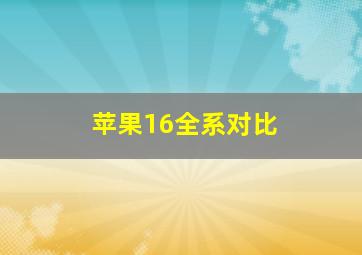 苹果16全系对比